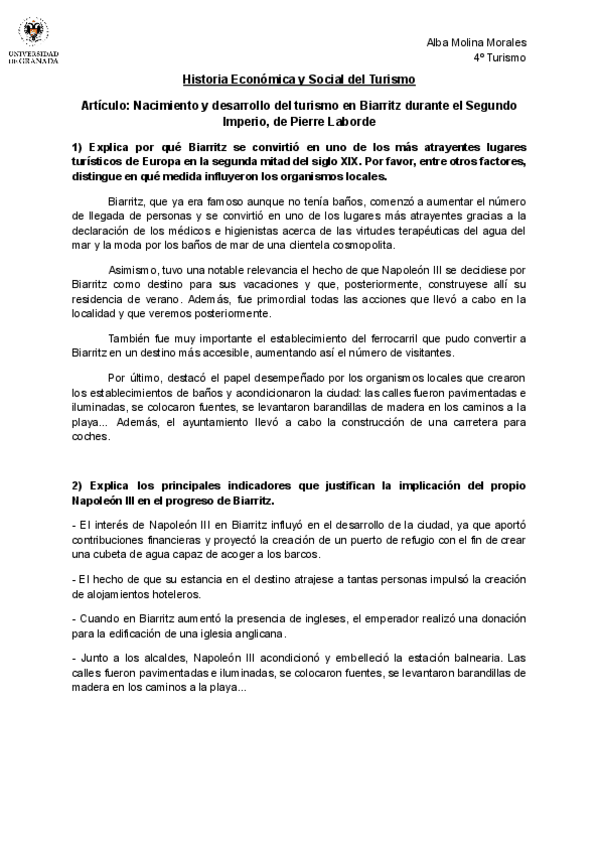 UNIVERSIDAD DE GRANADA

Alba Molina Morales
4º Turismo

Historia Económica y Social del Turismo

Artículo: Nacimiento y desarrollo del turismo en Biarritz durante el Segundo Imperio, de Pierre Laborde

1) Explica por qué Biarritz se convirtió en uno de los más atrayentes lugares turísticos de Europa en la segunda mitad del siglo XIX. Por favor, entre otros factores, distingue en qué medida influyeron los organismos locales.

Biarritz, que ya era famoso aunque no tenía baños, comenzó a aumentar el número de llegada de personas y se convirtió en uno de los lugares más atrayentes gracias a la declaración de los médicos e higienistas acerca de las virtudes terapéuticas del agua del mar y la moda por los baños de mar de una clientela cosmopolita.

Asimismo, tuvo una notable relevancia el hecho de que Napoleón III se decidiese por Biarritz como destino para sus vacaciones y que, posteriormente, construyese allí su residencia de verano. Además, fue primordial todas las acciones que llevó a cabo en la localidad y que veremos posteriormente.

También fue muy importante el establecimiento del ferrocarril que pudo convertir a Biarritz en un destino más accesible, aumentando así el número de visitantes.

Por último, destacó el papel desempeñado por los organismos locales que crearon los establecimientos de baños y acondicionaron la ciudad: las calles fueron pavimentadas e iluminadas, se colocaron fuentes, se levantaron barandillas de madera en los caminos a la playa... Además, el ayuntamiento llevó a cabo la construcción de una carretera para coches.

2) Explica los principales indicadores que justifican la implicación del propio Napoleón III en el progreso de Biarritz.

- El interés de Napoleón III en Biarritz influyó en el desarrollo de la ciudad, ya que aportó contribuciones financieras y proyectó la creación de un puerto de refugio con el fin de crear una cubeta de agua capaz de acoger a los barcos.

- El hecho de que su estancia en el destino atrajese a tantas personas impulsó la creación de alojamientos hoteleros.

- Cuando en Biarritz aumentó la presencia de ingleses, el emperador realizó una donación para la edificación de una iglesia anglicana.

- Junto a los alcaldes, Napoleón III acondicionó y embelleció la estación balnearia. Las calles fueron pavimentadas e iluminadas, se colocaron fuentes, se levantaron barandillas de madera en los caminos a la playa...